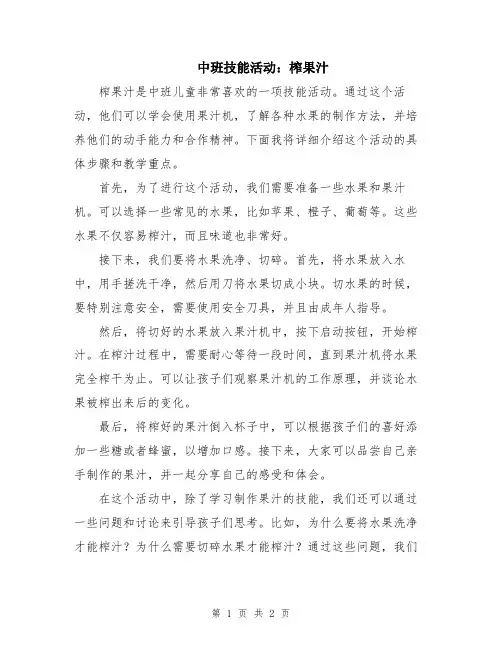 中班技能活动：榨果汁

榨果汁是中班儿童非常喜欢的一项技能活动。通过这个活动，他们可以学会使用果汁机，了解各种水果的制作方法，并培养他们的动手能力和合作精神。下面我将详细介绍这个活动的具体步骤和教学重点。

首先，为了进行这个活动，我们需要准备一些水果和果汁机。可以选择一些常见的水果，比如苹果、橙子、葡萄等。这些水果不仅容易榨汁，而且味道也非常好。

接下来，我们要将水果洗净、切碎。首先，将水果放入水中，用手搓洗干净，然后用刀将水果切成小块。切水果的时候，要特别注意安全，需要使用安全刀具，并且由成年人指导。

然后，将切好的水果放入果汁机中，按下启动按钮，开始榨汁。在榨汁过程中，需要耐心等待一段时间，直到果汁机将水果完全榨干为止。可以让孩子们观察果汁机的工作原理，并谈论水果被榨出来后的变化。

最后，将榨好的果汁倒入杯子中，可以根据孩子们的喜好添加一些糖或者蜂蜜，以增加口感。接下来，大家可以品尝自己亲手制作的果汁，并一起分享自己的感受和体会。

在这个活动中，除了学习制作果汁的技能，我们还可以通过一些问题和讨论来引导孩子们思考。比如，为什么要将水果洗净才能榨汁？为什么需要切碎水果才能榨汁？通过这些问题，我们

第 1 页 共 2 页